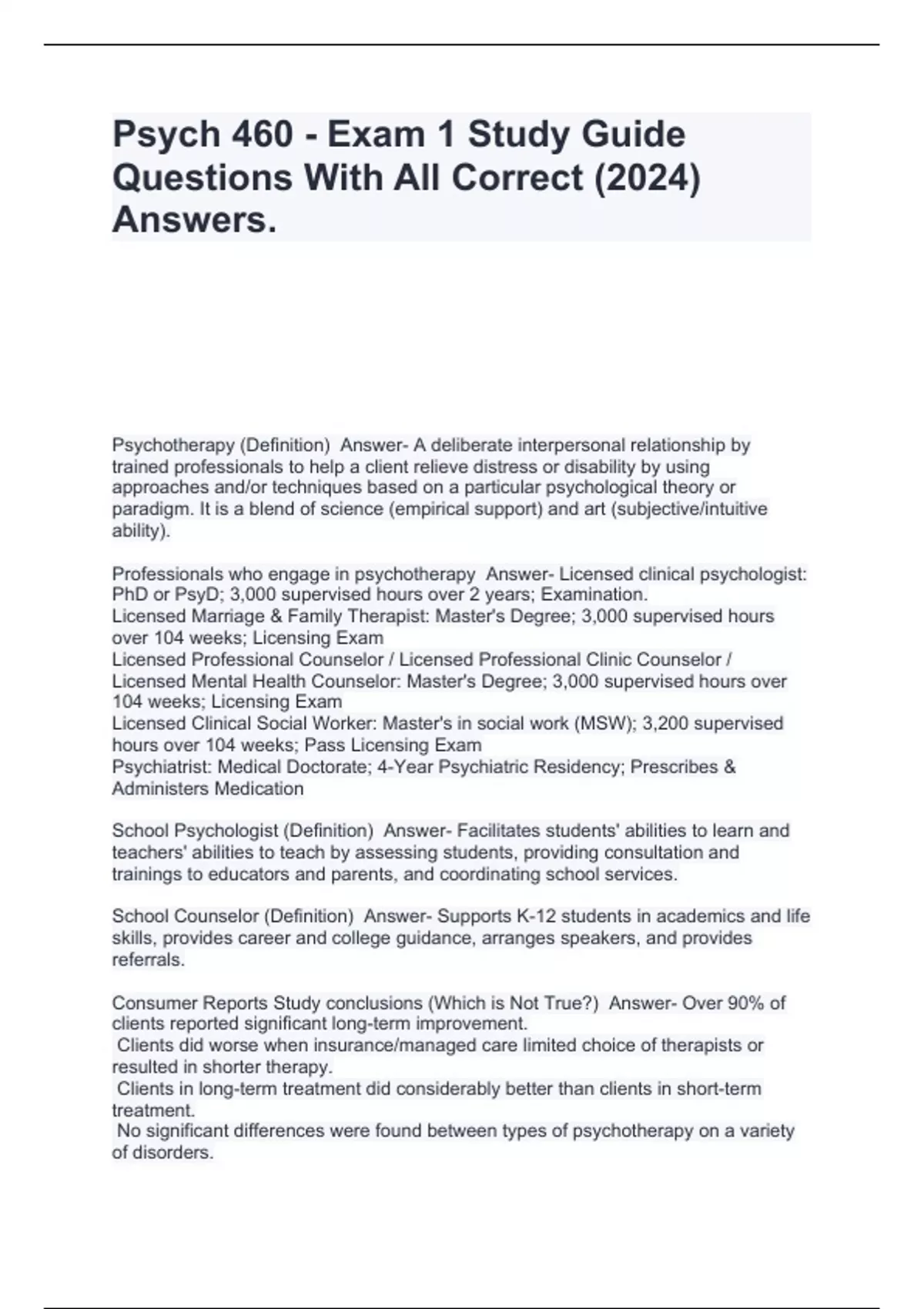 Psych 460 - Exam 1 Study Guide Questions With All Correct (2024) Answers.

Psychotherapy (Definition)  Answer- A deliberate interpersonal relationship by trained professionals to help a client relieve distress or disability by using approaches and/or techniques based on a particular psychological theory or paradigm. It is a blend of science (empirical support) and art (subjective/intuitive ability).

Professionals who engage in psychotherapy  Answer- Licensed clinical psychologist: PhD or PsyD; 3,000 supervised hours over 2 years; Examination.
Licensed Marriage & Family Therapist: Master's Degree; 3,000 supervised hours over 104 weeks; Licensing Exam
Licensed Professional Counselor / Licensed Professional Clinic Counselor / Licensed Mental Health Counselor: Master's Degree; 3,000 supervised hours over 104 weeks; Licensing Exam
Licensed Clinical Social Worker: Master's in social work (MSW); 3,200 supervised hours over 104 weeks; Pass Licensing Exam
Psychiatrist: Medical Doctorate; 4-Year Psychiatric Residency; Prescribes & Administers Medication

School Psychologist (Definition)  Answer- Facilitates students' abilities to learn and teachers' abilities to teach by assessing students, providing consultation and trainings to educators and parents, and coordinating school services.

School Counselor (Definition)  Answer- Supports K-12 students in academics and life skills, provides career and college guidance, arranges speakers, and provides referrals.

Consumer Reports Study conclusions (Which is Not True?)  Answer- Over 90% of clients reported significant long-term improvement.
Clients did worse when insurance/managed care limited choice of therapists or resulted in shorter therapy.
Clients in long-term treatment did considerably better than clients in short-term treatment.
No significant differences were found between types of psychotherapy on a variety of disorders.